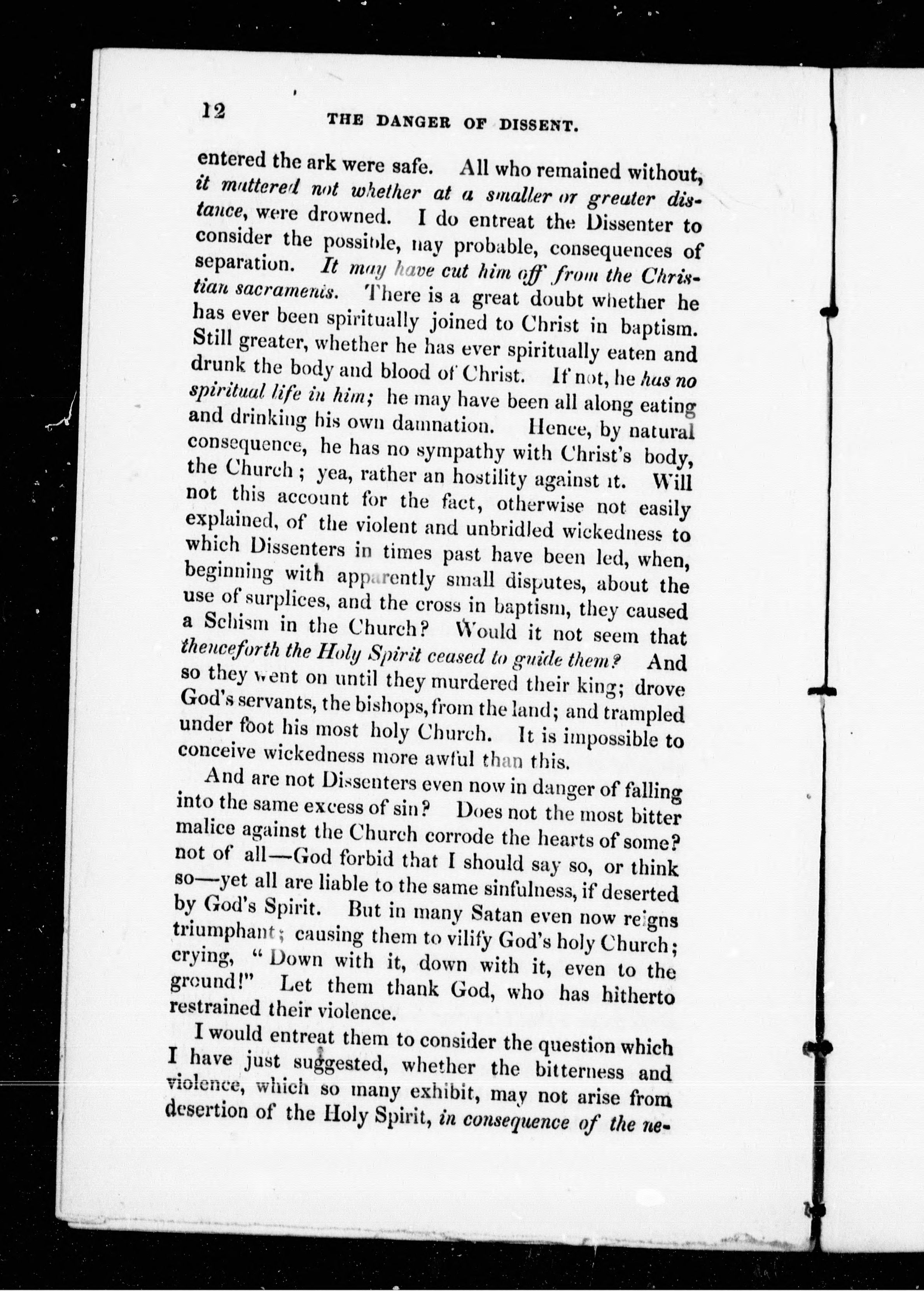 12 THE DANGER OF DISSENT.

entered the ark were safe. All who remained without, it mattered not whether at a smaller or greater distance, were drowned. I do entreat the Dissenter to consider the possible, nay probable, consequences of separation. It may have cut him off from the Christian sacraments. There is a great doubt whether he has ever been spiritually joined to Christ in baptism. Still greater, whether he has ever spiritually eaten and drunk the body and blood of Christ. If not, he has no spiritual life in him; he may have been all along eating and drinking his own damnation. Hence, by natural consequence, he has no sympathy with Christ's body, the Church; yea, rather an hostility against it. Will not this account for the fact, otherwise not easily explained, of the violent and unbridled wickedness to which Dissenters in times past have been led, when, beginning with apparently small disputes, about the use of surplices, and the cross in baptism, they caused a Schism in the Church? Would it not seem that thenceforth the Holy Spirit ceased to guide them? And so they went on until they murdered their king; drove God's servants, the bishops, from the land; and trampled under foot his most holy Church. It is impossible to conceive wickedness more awful than this.

And are not Dissenters even now in danger of falling into the same excess of sin? Does not the most bitter malice against the Church corrode the hearts of some? not of all—God forbid that I should say so, or think so—yet all are liable to the same sinfulness, if deserted by God's Spirit. But in many Satan even now reigns triumphant; causing them to vilify God's holy Church; crying, "Down with it, down with it, even to the ground!" Let them thank God, who has hitherto restrained their violence.

I would entreat them to consider the question which I have just suggested, whether the bitterness and violence, which so many exhibit, may not arise from desertion of the Holy Spirit, in consequence of the ne-